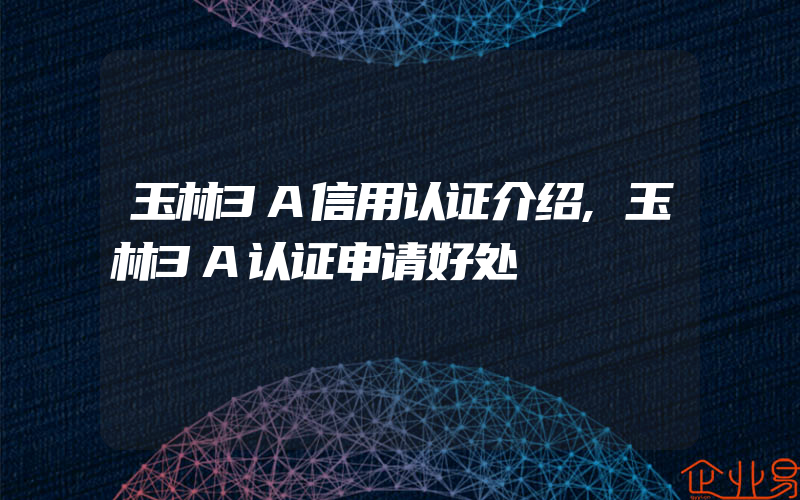 玉林3A信用认证介绍,玉林3A认证申请好处

企业易